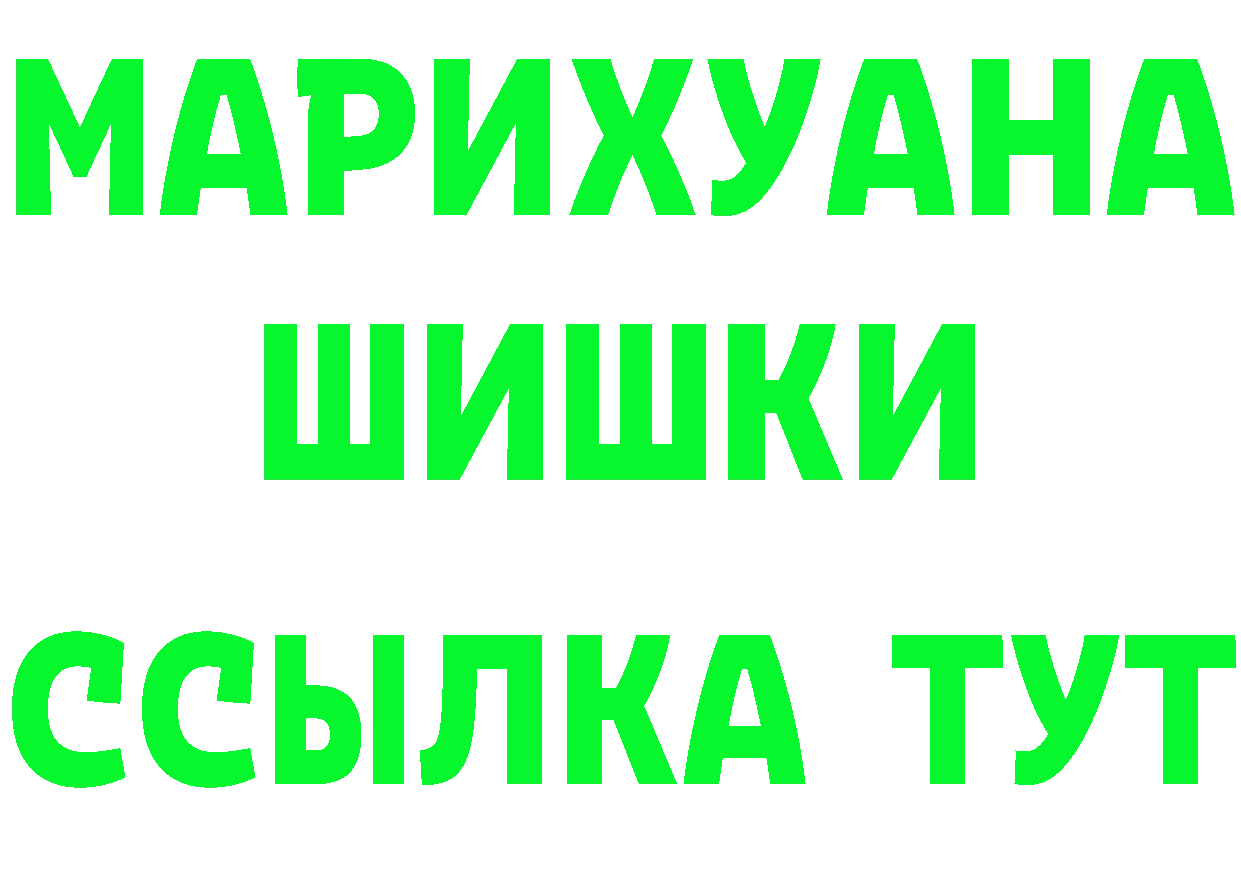 МАРИХУАНА
ШИШКИ
ССЫЛКА ТУТ